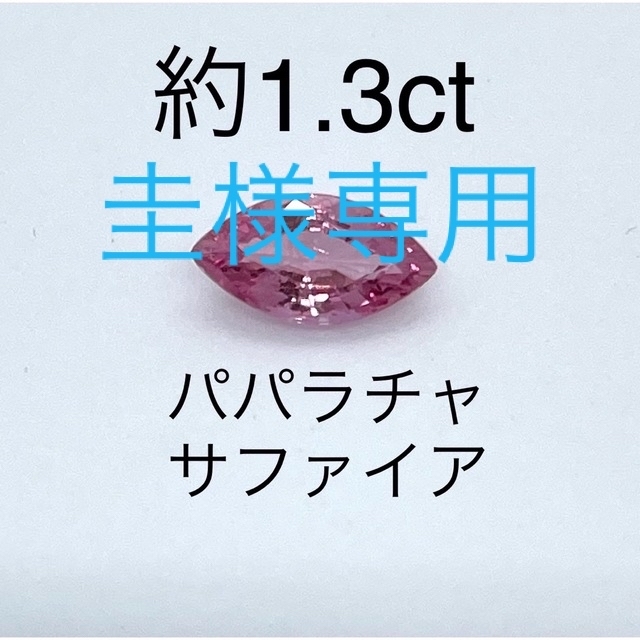 約1.3ct
圭様専用

パパラチャ
サファイア